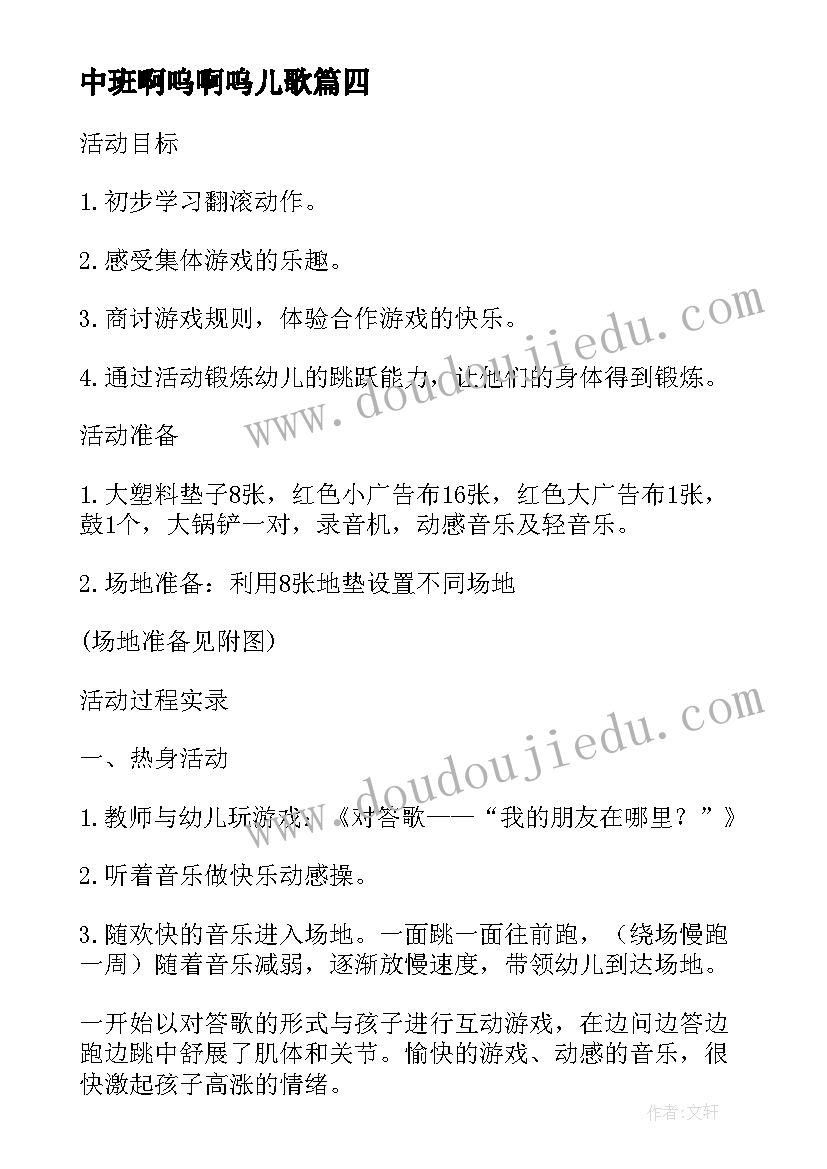 中班啊呜啊呜儿歌篇四

活动目标

1.初步学习翻滚动作。

2.感受集体游戏的乐趣。

3.商讨游戏规则，体验合作游戏的快乐。

4.通过活动锻炼幼儿的跳跃能力，让他们的身体得到锻炼。

活动准备

1.大塑料垫子8张，红色小广告布16张，红色大广告布1张，鼓1个，大锅铲一对，录音机，动感音乐及轻音乐。

2.场地准备：利用8张地垫设置不同场地

(场地准备见附图)

活动过程实录

一、热身活动

1.教师与幼儿玩游戏：《对答歌——“我的朋友在哪里？”》

2.听着音乐做快乐动感操。

3.随欢快的音乐进入场地。一面跳一面往前跑，（绕场慢跑一周）随着音乐减弱，逐渐放慢速度，带领幼儿到达场地。

一开始以对答歌的形式与孩子进行互动游戏，在边问边答边跑边跳中舒展了肌体和关节。愉快的游戏、动感的音乐，很快激起孩子高涨的情绪。

www.doudoujiedu.com

www.doudoujiedu.com

作者：文轩